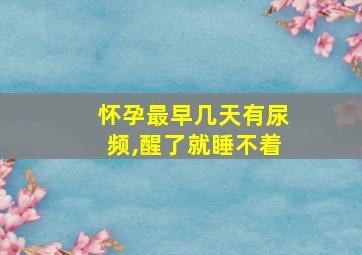 怀孕最早几天有尿频,醒了就睡不着